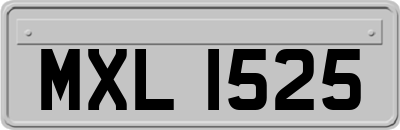 MXL 1525